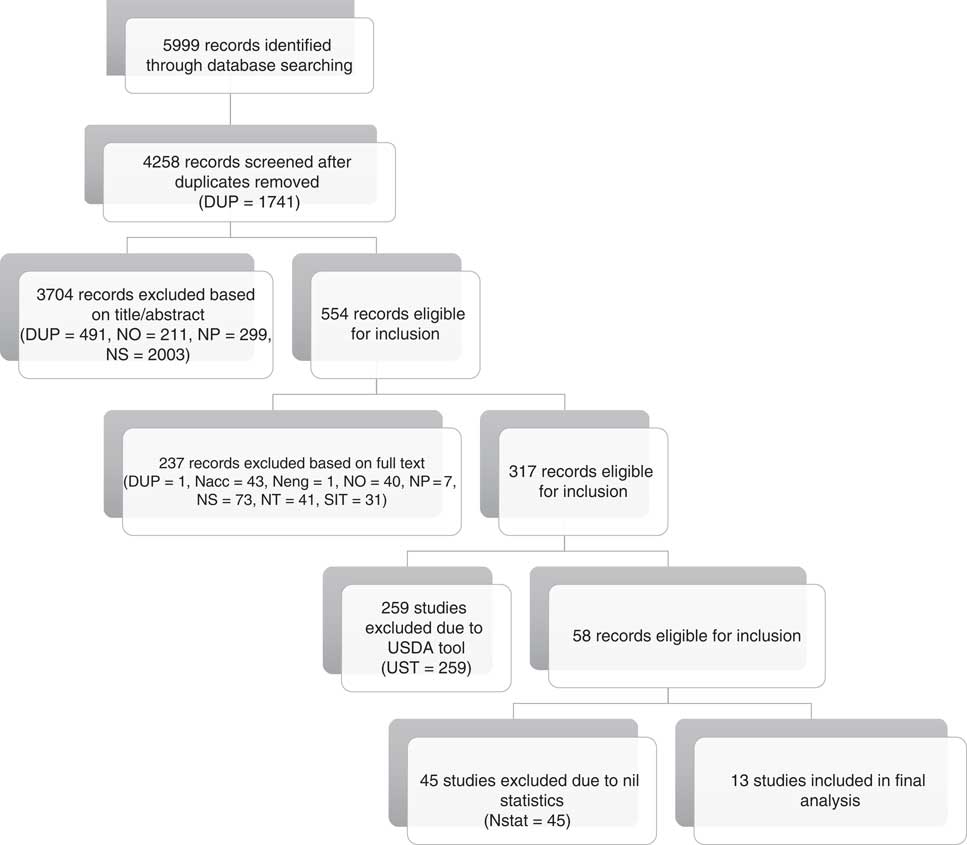 5999 records identified through database searching

4258 records screened after duplicates removed (DUP = 1741)

3704 records excluded based on title/abstract (DUP = 491, NO = 211, NP = 299, NS = 2003)

554 records eligible for inclusion

237 records excluded based on full text (DUP = 1, Nacc = 43, Neng = 1, NO = 40, NP = 7, NS = 73, NT = 41, SIT = 31)

317 records eligible for inclusion

259 studies excluded due to USDA tool (UST = 259)

58 records eligible for inclusion

45 studies excluded due to nil statistics (Nstat = 45)

13 studies included in final analysis